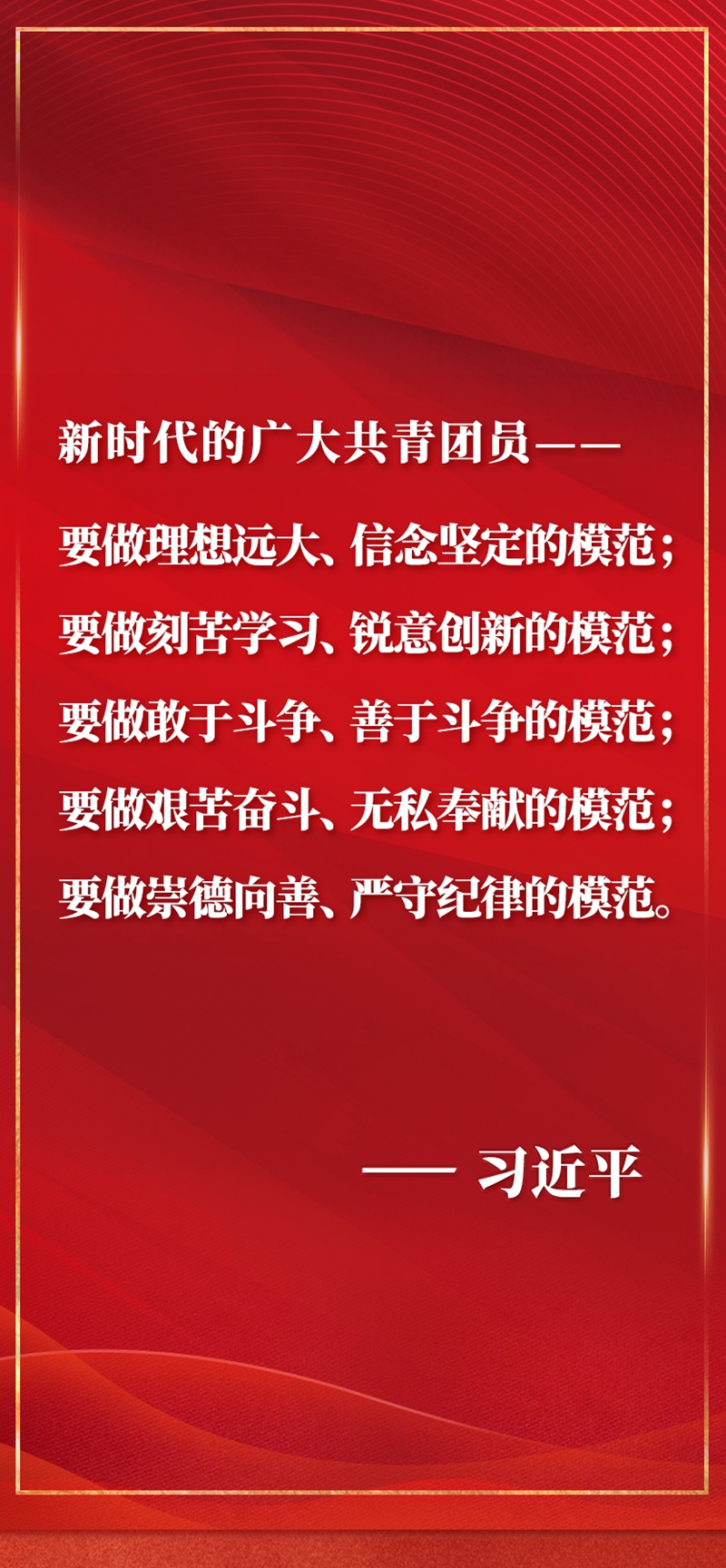 新时代的广大共青团员——

要做理想远大、信念坚定的模范；
要做刻苦学习、锐意创新的模范；
要做敢于斗争、善于斗争的模范；
要做艰苦奋斗、无私奉献的模范；
要做崇德向善、严守纪律的模范。

—— 习近平